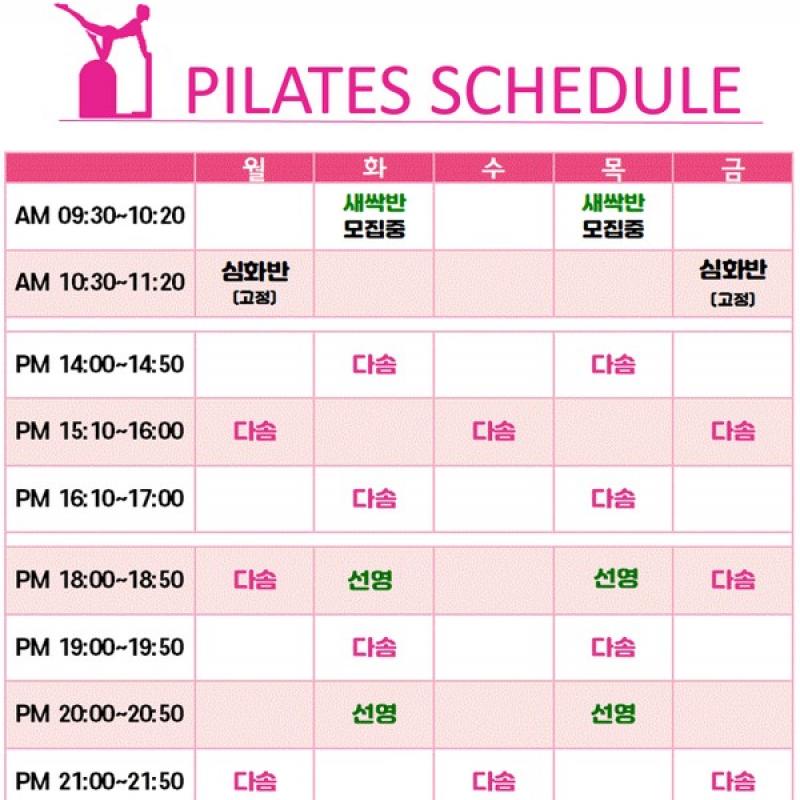 PILATES SCHEDULE

| | 월 | 화 | 수 | 목 | 금 |
|---|---|---|---|---|---|
| AM 09:30~10:20 | | 새싹반 모집중 | | 새싹반 모집중 | |
| AM 10:30~11:20 | 심화반 (고정) | | | | 심화반 (고정) |
| PM 14:00~14:50 | | 다솜 | | 다솜 | |
| PM 15:10~16:00 | 다솜 | | 다솜 | | 다솜 |
| PM 16:10~17:00 | | 다솜 | | 다솜 | |
| PM 18:00~18:50 | 다솜 | 선영 | | 선영 | 다솜 |
| PM 19:00~19:50 | | 다솜 | | 다솜 | |
| PM 20:00~20:50 | | 선영 | | 선영 | |
| PM 21:00~21:50 | 다솜 | | 다솜 | | 다솜 |